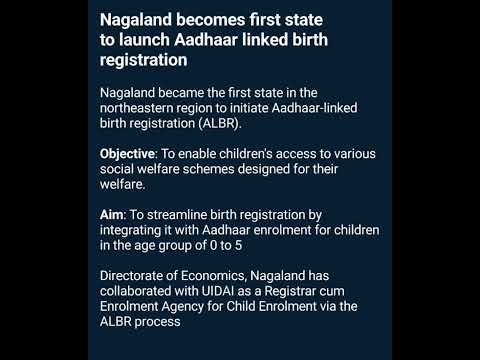 Nagaland becomes first state to launch Aadhaar linked birth registration

Nagaland became the first state in the northeastern region to initiate Aadhaar-linked birth registration (ALBR).

Objective: To enable children's access to various social welfare schemes designed for their welfare.

Aim: To streamline birth registration by integrating it with Aadhaar enrolment for children in the age group of 0 to 5

Directorate of Economics, Nagaland has collaborated with UIDAI as a Registrar cum Enrolment Agency for Child Enrolment via the ALBR process